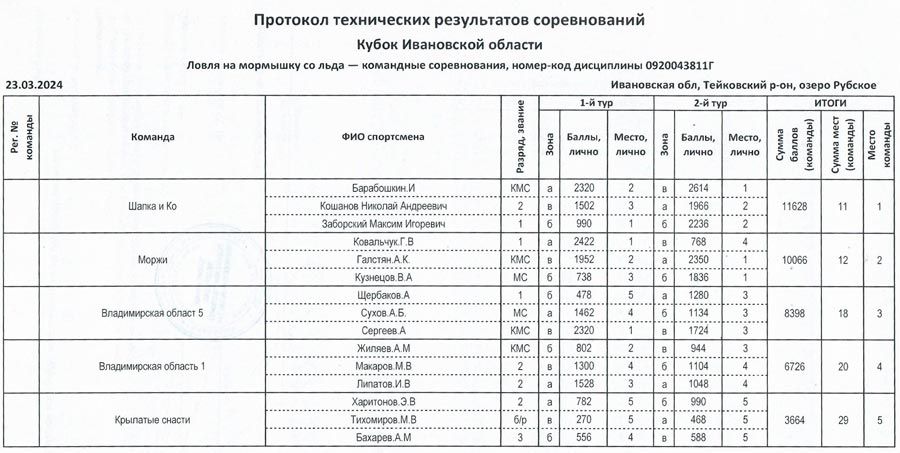 Протокол технических результатов соревнований
Кубок Ивановской области
Ловля на мормышку со льда — командные соревнования, номер-код дисциплины 0920043811Г

23.03.2024

Ивановская обл, Тейковский р-он, озеро Рубское

| Рег. № команды | Команда | ФИО спортсмена | Разряд, звание | 1-й тур Зона | 1-й тур Баллы, лично | 1-й тур Место, лично | 2-й тур Зона | 2-й тур Баллы, лично | 2-й тур Место, лично | ИТОГИ Сумма баллов (команды) | ИТОГИ Сумма мест (команды) | ИТОГИ Место команды |
|---|---|---|---|---|---|---|---|---|---|---|---|---|
| | Шапка и Ко | Барабошкин.И | КМС | а | 2320 | 2 | в | 2614 | 1 | 11628 | 11 | 1 |
| | | Кошанов Николай Андреевич | 2 | в | 1502 | 3 | а | 1966 | 2 | | | |
| | | Заборский Максим Игоревич | 1 | б | 990 | 1 | б | 2236 | 2 | | | |
| | Моржи | Ковальчук.Г.В | 1 | а | 2422 | 1 | в | 768 | 4 | 10066 | 12 | 2 |
| | | Галстян.А.К. | КМС | в | 1952 | 2 | а | 2350 | 1 | | | |
| | | Кузнецов.В.А | МС | б | 738 | 3 | б | 1836 | 1 | | | |
| | Владимирская област 5 | Щербаков.А | 1 | б | 478 | 5 | а | 1280 | 3 | 8398 | 18 | 3 |
| | | Сухов.А.Б. | МС | а | 1462 | 4 | б | 1134 | 3 | | | |
| | | Сергеев.А | КМС | в | 2320 | 1 | в | 1724 | 3 | | | |
| | Владимирская область 1 | Жиляев.А.М | КМС | б | 802 | 2 | в | 944 | 3 | 6726 | 20 | 4 |
| | | Макаров.М.В | 2 | в | 1300 | 4 | б | 1104 | 4 | | | |
| | | Липатов.И.В | 2 | а | 1528 | 3 | а | 1048 | 4 | | | |
| | Крылатые снасти | Харитонов.Э.В | 2 | а | 782 | 5 | б | 990 | 5 | 3664 | 29 | 5 |
| | | Тихомиров.М.В | б/р | в | 270 | 5 | а | 468 | 5 | | | |
| | | Бахарев.А.М | 3 | б | 556 | 4 | в | 588 | 5 | | | |